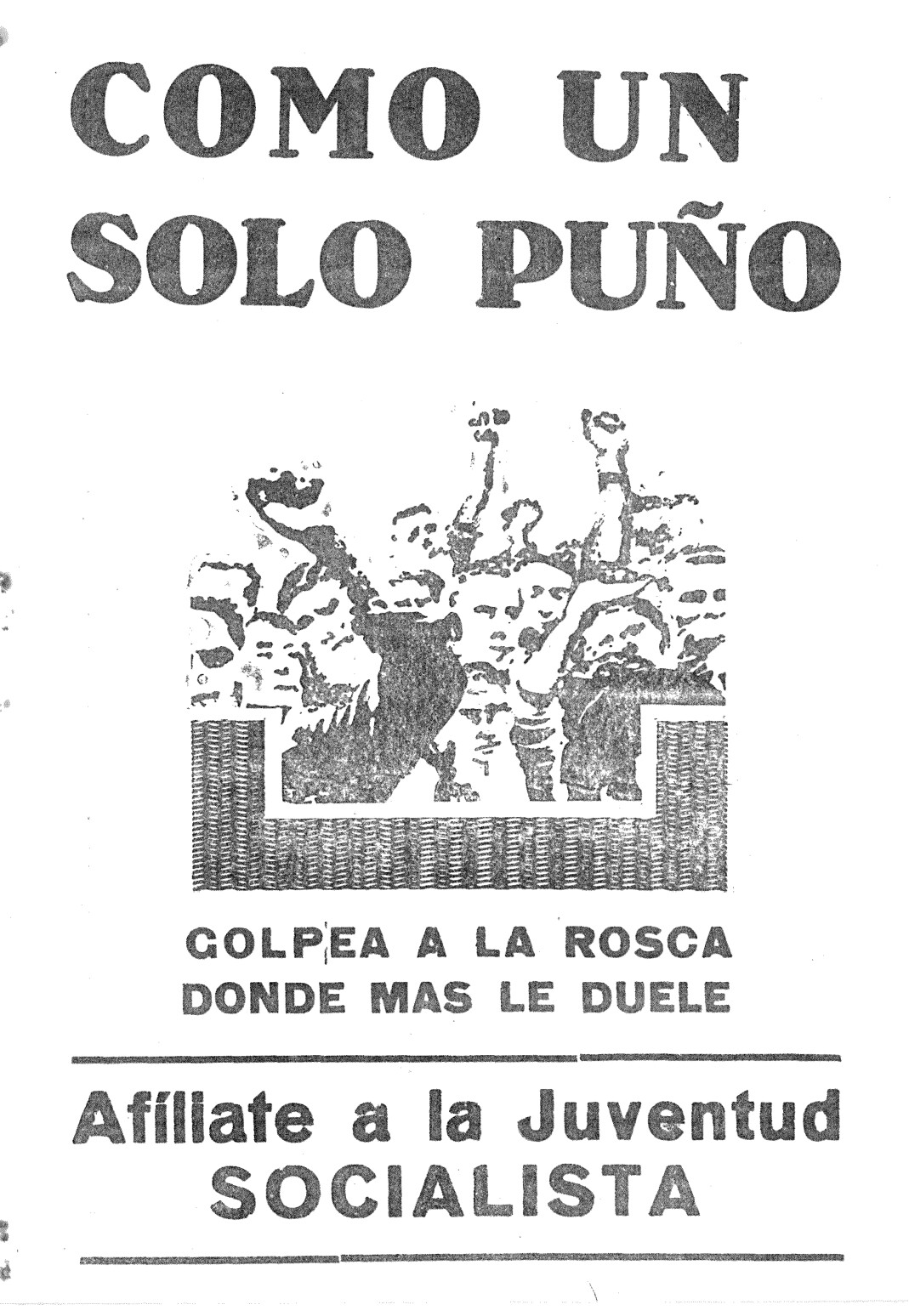 COMO UN
SOLO PUÑO

GOLPEA A LA ROSCA
DONDE MAS LE DUELE

Afíliate a la Juventud
SOCIALISTA